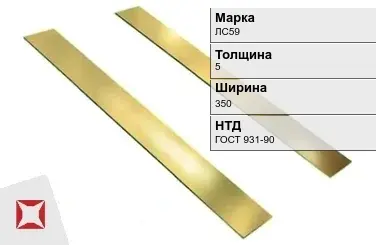 Марка
ЛС59

Толщина
5

Ширина
350

НТД
ГОСТ 931-90